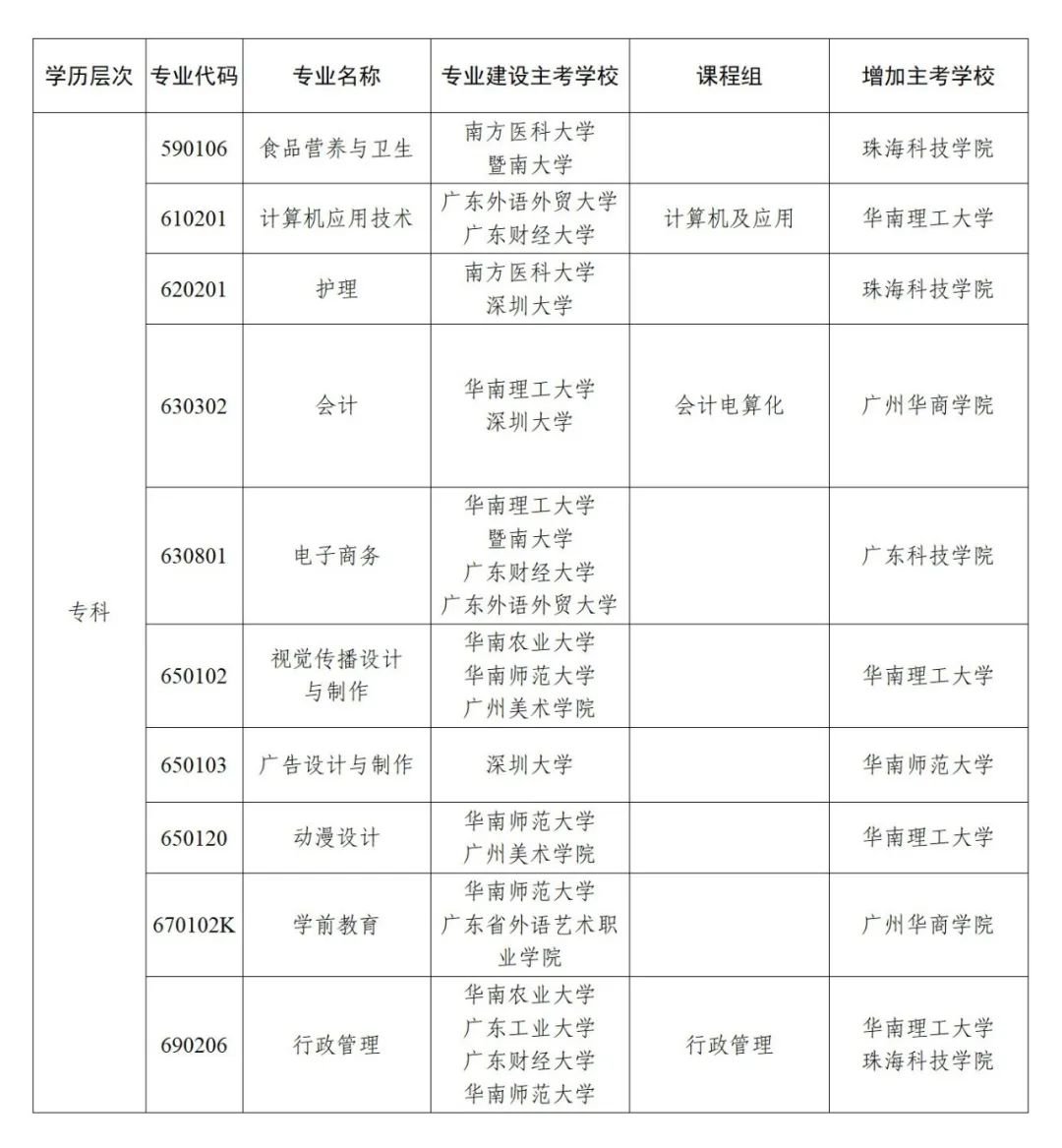 | 学历层次 | 专业代码 | 专业名称 | 专业建设主考学校 | 课程组 | 增加主考学校 |
|---|---|---|---|---|---|
| 专科 | 590106 | 食品营养与卫生 | 南方医科大学 暨南大学 | | 珠海科技学院 |
| | 610201 | 计算机应用技术 | 广东外语外贸大学 广东财经大学 | 计算机及应用 | 华南理工大学 |
| | 620201 | 护理 | 南方医科大学 深圳大学 | | 珠海科技学院 |
| | 630302 | 会计 | 华南理工大学 深圳大学 | 会计电算化 | 广州华商学院 |
| | 630801 | 电子商务 | 华南理工大学 暨南大学 广东财经大学 广东外语外贸大学 | | 广东科技学院 |
| | 650102 | 视觉传播设计与制作 | 华南农业大学 华南师范大学 广州美术学院 | | 华南理工大学 |
| | 650103 | 广告设计与制作 | 深圳大学 | | 华南师范大学 |
| | 650120 | 动漫设计 | 华南师范大学 广州美术学院 | | 华南理工大学 |
| | 670102K | 学前教育 | 华南师范大学 广东省外语艺术职业学院 | | 广州华商学院 |
| | 690206 | 行政管理 | 华南农业大学 广东工业大学 广东财经大学 华南师范大学 | 行政管理 | 华南理工大学 珠海科技学院 |